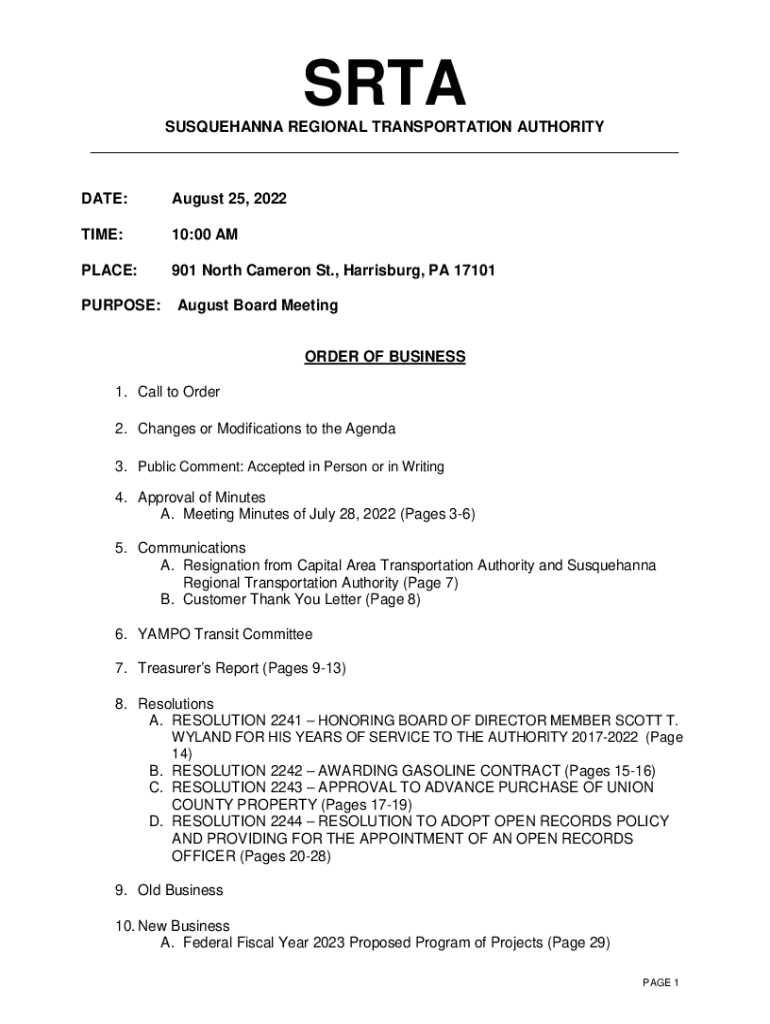 SRTA

SUSQUEHANNA REGIONAL TRANSPORTATION AUTHORITY

DATE: August 25, 2022

TIME: 10:00 AM

PLACE: 901 North Cameron St., Harrisburg, PA 17101

PURPOSE: August Board Meeting

ORDER OF BUSINESS

1. Call to Order

2. Changes or Modifications to the Agenda

3. Public Comment: Accepted in Person or in Writing

4. Approval of Minutes
A. Meeting Minutes of July 28, 2022 (Pages 3-6)

5. Communications
A. Resignation from Capital Area Transportation Authority and Susquehanna Regional Transportation Authority (Page 7)
B. Customer Thank You Letter (Page 8)

6. YAMPO Transit Committee

7. Treasurer's Report (Pages 9-13)

8. Resolutions
A. RESOLUTION 2241 – HONORING BOARD OF DIRECTOR MEMBER SCOTT T. WYLAND FOR HIS YEARS OF SERVICE TO THE AUTHORITY 2017-2022 (Page 14)
B. RESOLUTION 2242 – AWARDING GASOLINE CONTRACT (Pages 15-16)
C. RESOLUTION 2243 – APPROVAL TO ADVANCE PURCHASE OF UNION COUNTY PROPERTY (Pages 17-19)
D. RESOLUTION 2244 – RESOLUTION TO ADOPT OPEN RECORDS POLICY AND PROVIDING FOR THE APPOINTMENT OF AN OPEN RECORDS OFFICER (Pages 20-28)

9. Old Business

10. New Business
A. Federal Fiscal Year 2023 Proposed Program of Projects (Page 29)

PAGE 1